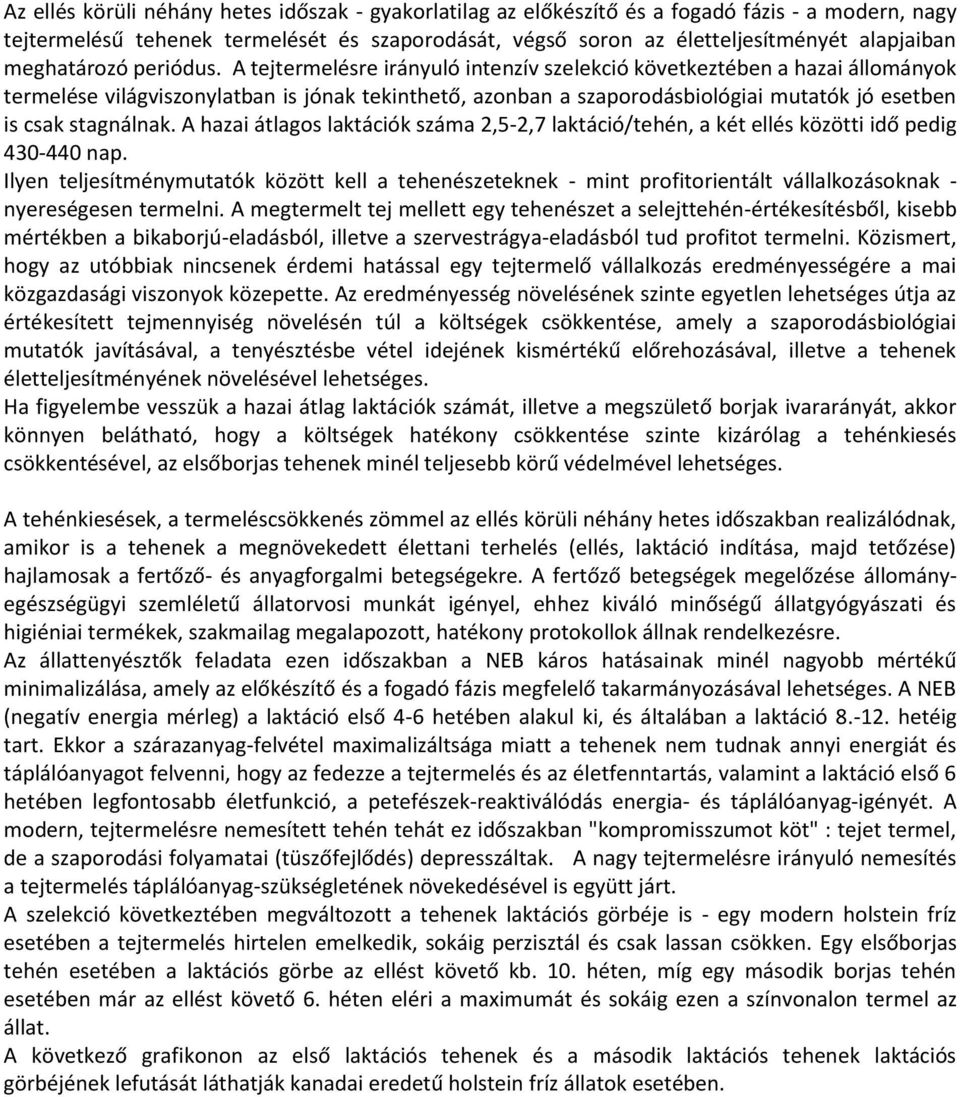 Az ellés körüli néhány hetes időszak - gyakorlatilag az előkészítő és a fogadó fázis - a modern, nagy tejtermelésű tehenek termelését és szaporodását, végső soron az életteljesítményét alapjaiban meghatározó periódus. A tejtermelésre irányuló intenzív szelekció következtében a hazai állományok termelése világviszonylatban is jónak tekinthető, azonban a szaporodásbiológiai mutatók jó esetben is csak stagnálnak. A hazai átlagos laktációk száma 2,5-2,7 laktáció/tehén, a két ellés közötti idő pedig 430-440 nap.
Ilyen teljesítménymutatók között kell a tehenészeteknek - mint profitorientált vállalkozásoknak - nyereségesen termelni. A megtermelt tej mellett egy tehenészet a selejttehén-értékesítésből, kisebb mértékben a bikaborjú-eladásból, illetve a szervestrágya-eladásból tud profitot termelni. Közismert, hogy az utóbbiak nincsenek érdemi hatással egy tejtermelő vállalkozás eredményességére a mai közgazdasági viszonyok közepette. Az eredményesség növelésének szinte egyetlen lehetséges útja az értékesített tejmennyiség növelésén túl a költségek csökkentése, amely a szaporodásbiológiai mutatók javításával, a tenyésztésbe vétel idejének kismértékű előrehozásával, illetve a tehenek életteljesítményének növelésével lehetséges.
Ha figyelembe vesszük a hazai átlag laktációk számát, illetve a megszülető borjak ivararányát, akkor könnyen belátható, hogy a költségek hatékony csökkentése szinte kizárólag a tehénkiesés csökkentésével, az elsőborjas tehenek minél teljesebb körű védelmével lehetséges.

A tehénkiesések, a termeléscsökkenés zömmel az ellés körüli néhány hetes időszakban realizálódnak, amikor is a tehenek a megnövekedett élettani terhelés (ellés, laktáció indítása, majd tetőzése) hajlamosak a fertőző- és anyagforgalmi betegségekre. A fertőző betegségek megelőzése állomány-egészségügyi szemléletű állatorvosi munkát igényel, ehhez kiváló minőségű állatgyógyászati és higiéniai termékek, szakmailag megalapozott, hatékony protokollok állnak rendelkezésre.
Az állattenyésztők feladata ezen időszakban a NEB káros hatásainak minél nagyobb mértékű minimalizálása, amely az előkészítő és a fogadó fázis megfelelő takarmányozásával lehetséges. A NEB (negatív energia mérleg) a laktáció első 4-6 hetében alakul ki, és általában a laktáció 8.-12. hetéig tart. Ekkor a szárazanyag-felvétel maximalizáltsága miatt a tehenek nem tudnak annyi energiát és táplálóanyagot felvenni, hogy az fedezze a tejtermelés és az életfenntartás, valamint a laktáció első 6 hetében legfontosabb életfunkció, a petefészek-reaktiválódás energia- és táplálóanyag-igényét. A modern, tejtermelésre nemesített tehén tehát ez időszakban "kompromisszumot köt" : tejet termel, de a szaporodási folyamatai (tüszőfejlődés) depresszáltak. A nagy tejtermelésre irányuló nemesítés a tejtermelés táplálóanyag-szükségletének növekedésével is együtt járt.
A szelekció következtében megváltozott a tehenek laktációs görbéje is - egy modern holstein fríz esetében a tejtermelés hirtelen emelkedik, sokáig perzisztál és csak lassan csökken. Egy elsőborjas tehén esetében a laktációs görbe az ellést követő kb. 10. héten, míg egy második borjas tehén esetében már az ellést követő 6. héten eléri a maximumát és sokáig ezen a színvonalon termel az állat.
A következő grafikonon az első laktációs tehenek és a második laktációs tehenek laktációs görbéjének lefutását láthatják kanadai eredetű holstein fríz állatok esetében.